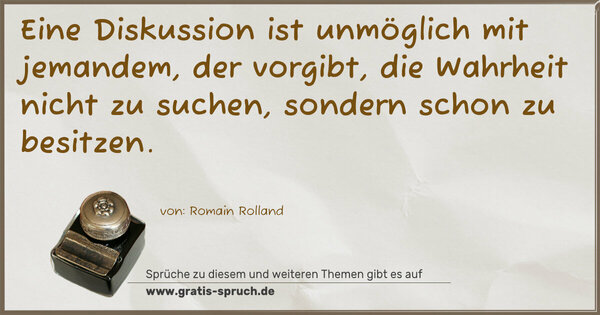 Eine Diskussion ist unmöglich mit jemandem, der vorgibt, die Wahrheit nicht zu suchen, sondern schon zu besitzen.

von: Romain Rolland

Sprüche zu diesem und weiteren Themen gibt es auf
www.gratis-spruch.de